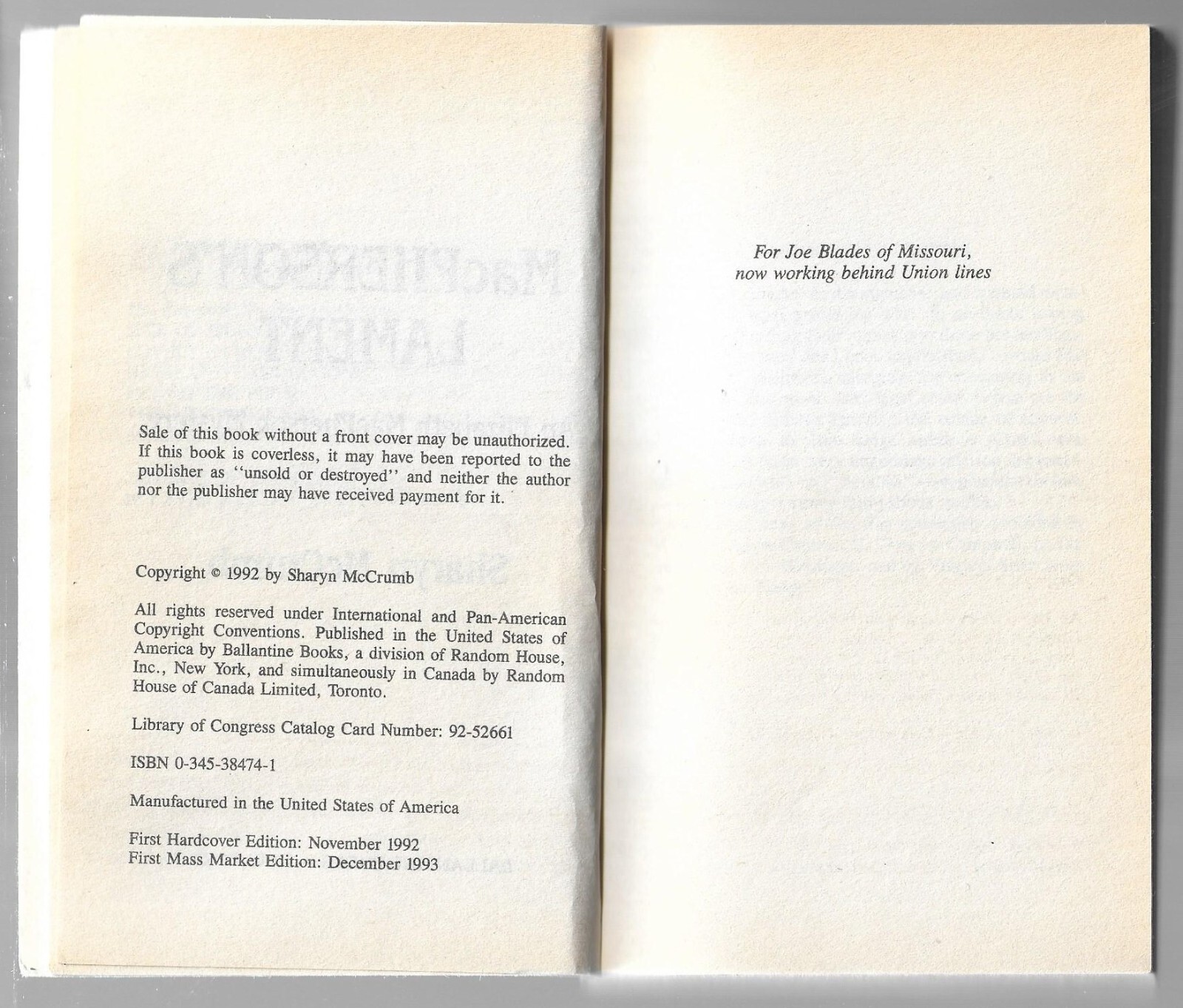 Sale of this book without a front cover may be unauthorized. If this book is coverless, it may have been reported to the publisher as "unsold or destroyed" and neither the author nor the publisher may have received payment for it.

Copyright © 1992 by Sharyn McCrumb

All rights reserved under International and Pan-American Copyright Conventions. Published in the United States of America by Ballantine Books, a division of Random House, Inc., New York, and simultaneously in Canada by Random House of Canada Limited, Toronto.

Library of Congress Catalog Card Number: 92-52661

ISBN 0-345-38474-1

Manufactured in the United States of America

First Hardcover Edition: November 1992
First Mass Market Edition: December 1993

For Joe Blades of Missouri,
now working behind Union lines